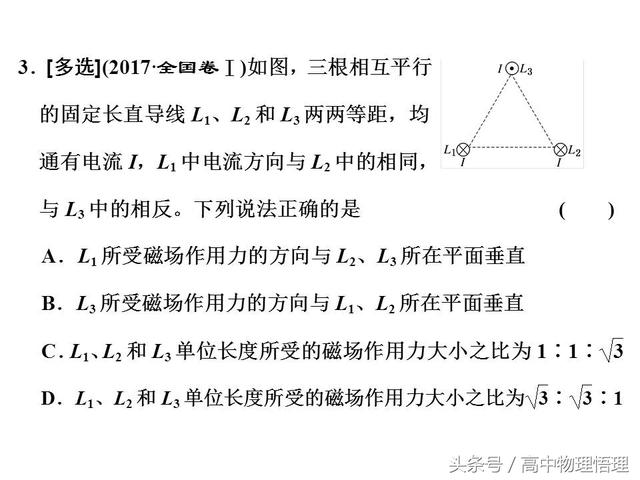 3．[多选](2017·全国卷Ⅰ)如图，三根相互平行的固定长直导线 $L_1$、$L_2$ 和 $L_3$ 两两等距，均通有电流 $I$，$L_1$ 中电流方向与 $L_2$ 中的相同，与 $L_3$ 中的相反。下列说法正确的是 (　　)

$I$ $L_3$
$L_1$ $I$
$L_2$ $I$

A．$L_1$ 所受磁场作用力的方向与 $L_2$、$L_3$ 所在平面垂直

B．$L_3$ 所受磁场作用力的方向与 $L_1$、$L_2$ 所在平面垂直

C．$L_1$、$L_2$ 和 $L_3$ 单位长度所受的磁场作用力大小之比为 $1:1:\sqrt{3}$

D．$L_1$、$L_2$ 和 $L_3$ 单位长度所受的磁场作用力大小之比为 $\sqrt{3}:\sqrt{3}:1$

头条号 / 高中物理悟理